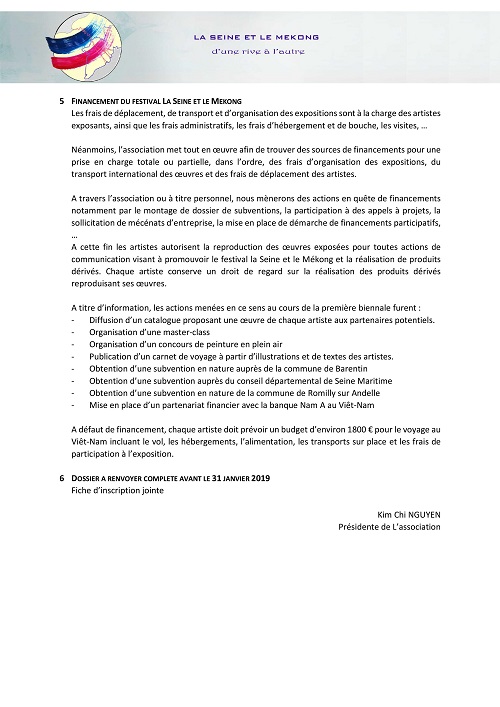 LA SEINE ET LE MEKONG
d'une rive à l'autre

5 FINANCEMENT DU FESTIVAL LA SEINE ET LE MEKONG
Les frais de déplacement, de transport et d'organisation des expositions sont à la charge des artistes exposants, ainsi que les frais administratifs, les frais d'hébergement et de bouche, les visites, …

Néanmoins, l'association met tout en œuvre afin de trouver des sources de financements pour une prise en charge totale ou partielle, dans l'ordre, des frais d'organisation des expositions, du transport international des œuvres et des frais de déplacement des artistes.

A travers l'association ou à titre personnel, nous mènerons des actions en quête de financements notamment par le montage de dossier de subventions, la participation à des appels à projets, la sollicitation de mécénats d'entreprise, la mise en place de démarche de financements participatifs, …
A cette fin les artistes autorisent la reproduction des œuvres exposées pour toutes actions de communication visant à promouvoir le festival la Seine et le Mékong et la réalisation de produits dérivés. Chaque artiste conserve un droit de regard sur la réalisation des produits dérivés reproduisant ses œuvres.

A titre d'information, les actions menées en ce sens au cours de la première biennale furent :
- Diffusion d'un catalogue proposant une œuvre de chaque artiste aux partenaires potentiels.
- Organisation d'une master-class
- Organisation d'un concours de peinture en plein air
- Publication d'un carnet de voyage à partir d'illustrations et de textes des artistes.
- Obtention d'une subvention en nature auprès de la commune de Barentin
- Obtention d'une subvention auprès du conseil départemental de Seine Maritime
- Obtention d'une subvention en nature de la commune de Romilly sur Andelle
- Mise en place d'un partenariat financier avec la banque Nam A au Viêt-Nam

A défaut de financement, chaque artiste doit prévoir un budget d'environ 1800 € pour le voyage au Viêt-Nam incluant le vol, les hébergements, l'alimentation, les transports sur place et les frais de participation à l'exposition.

6 DOSSIER A RENVOYER COMPLETE AVANT LE 31 JANVIER 2019
Fiche d'inscription jointe

Kim Chi NGUYEN
Présidente de L'association